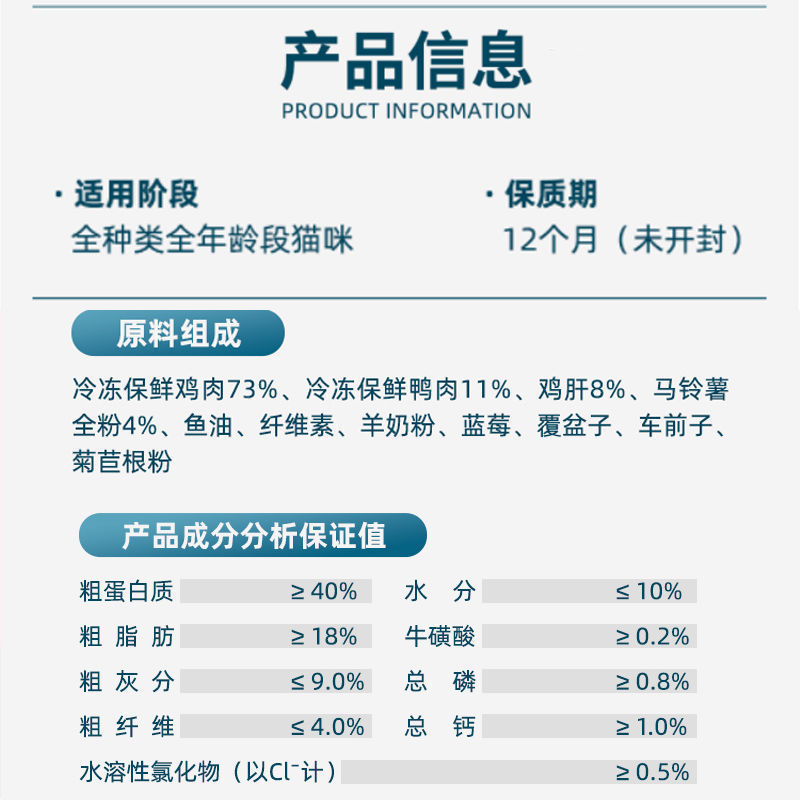 产品信息
PRODUCT INFORMATION

· 适用阶段
全种类全年龄段猫咪

· 保质期
12个月（未开封）

原料组成

冷冻保鲜鸡肉73%、冷冻保鲜鸭肉11%、鸡肝8%、马铃薯全粉4%、鱼油、纤维素、羊奶粉、蓝莓、覆盆子、车前子、菊苣根粉

产品成分分析保证值

粗蛋白质 ≥40%
粗脂肪 ≥18%
粗灰分 ≤9.0%
粗纤维 ≤4.0%
水分 ≤10%
牛磺酸 ≥0.2%
总磷 ≥0.8%
总钙 ≥1.0%
水溶性氯化物（以$Cl^-$计） ≥0.5%